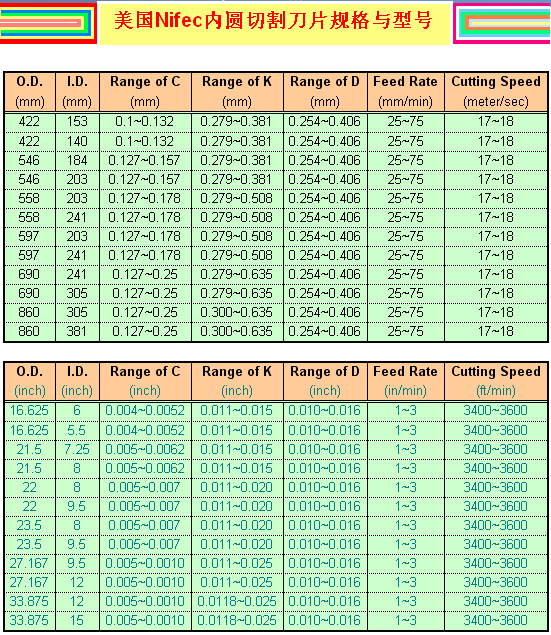 美国Nifec内圆切割刀片规格与型号

| O.D. (mm) | I.D. (mm) | Range of C (mm) | Range of K (mm) | Range of D (mm) | Feed Rate (mm/min) | Cutting Speed (meter/sec) |
|---|---|---|---|---|---|---|
| 422 | 153 | 0.1~0.132 | 0.279~0.381 | 0.254~0.406 | 25~75 | 17~18 |
| 422 | 140 | 0.1~0.132 | 0.279~0.381 | 0.254~0.406 | 25~75 | 17~18 |
| 546 | 184 | 0.127~0.157 | 0.279~0.381 | 0.254~0.406 | 25~75 | 17~18 |
| 546 | 203 | 0.127~0.157 | 0.279~0.381 | 0.254~0.406 | 25~75 | 17~18 |
| 558 | 203 | 0.127~0.178 | 0.279~0.508 | 0.254~0.406 | 25~75 | 17~18 |
| 558 | 241 | 0.127~0.178 | 0.279~0.508 | 0.254~0.406 | 25~75 | 17~18 |
| 597 | 203 | 0.127~0.178 | 0.279~0.508 | 0.254~0.406 | 25~75 | 17~18 |
| 597 | 241 | 0.127~0.178 | 0.279~0.508 | 0.254~0.406 | 25~75 | 17~18 |
| 690 | 241 | 0.127~0.25 | 0.279~0.635 | 0.254~0.406 | 25~75 | 17~18 |
| 690 | 305 | 0.127~0.25 | 0.279~0.635 | 0.254~0.406 | 25~75 | 17~18 |
| 860 | 305 | 0.127~0.25 | 0.300~0.635 | 0.254~0.406 | 25~75 | 17~18 |
| 860 | 381 | 0.127~0.25 | 0.300~0.635 | 0.254~0.406 | 25~75 | 17~18 |

| O.D. (inch) | I.D. (inch) | Range of C (inch) | Range of K (inch) | Range of D (inch) | Feed Rate (in/min) | Cutting Speed (ft/min) |
|---|---|---|---|---|---|---|
| 16.625 | 6 | 0.004~0.0052 | 0.011~0.015 | 0.010~0.016 | 1~3 | 3400~3600 |
| 16.625 | 5.5 | 0.004~0.0052 | 0.011~0.015 | 0.010~0.016 | 1~3 | 3400~3600 |
| 21.5 | 7.25 | 0.005~0.0062 | 0.011~0.015 | 0.010~0.016 | 1~3 | 3400~3600 |
| 21.5 | 8 | 0.005~0.0062 | 0.011~0.015 | 0.010~0.016 | 1~3 | 3400~3600 |
| 22 | 8 | 0.005~0.007 | 0.011~0.020 | 0.010~0.016 | 1~3 | 3400~3600 |
| 22 | 9.5 | 0.005~0.007 | 0.011~0.020 | 0.010~0.016 | 1~3 | 3400~3600 |
| 23.5 | 8 | 0.005~0.007 | 0.011~0.020 | 0.010~0.016 | 1~3 | 3400~3600 |
| 23.5 | 9.5 | 0.005~0.007 | 0.011~0.020 | 0.010~0.016 | 1~3 | 3400~3600 |
| 27.167 | 9.5 | 0.005~0.0010 | 0.011~0.025 | 0.010~0.016 | 1~3 | 3400~3600 |
| 27.167 | 12 | 0.005~0.0010 | 0.011~0.025 | 0.010~0.016 | 1~3 | 3400~3600 |
| 33.875 | 12 | 0.005~0.0010 | 0.0118~0.025 | 0.010~0.016 | 1~3 | 3400~3600 |
| 33.875 | 15 | 0.005~0.0010 | 0.0118~0.025 | 0.010~0.016 | 1~3 | 3400~3600 |